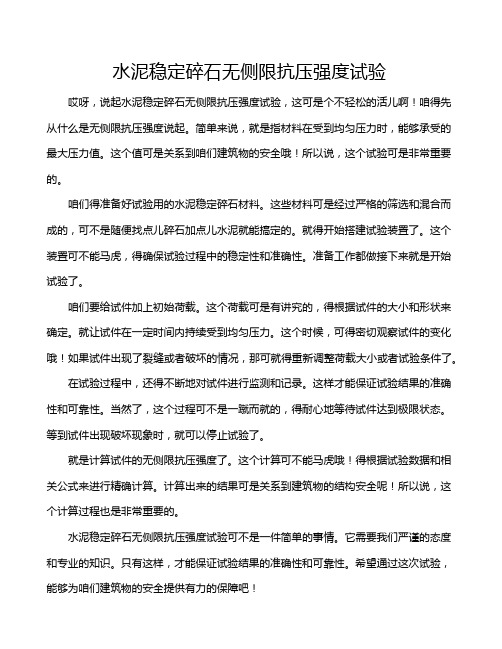 水泥稳定碎石无侧限抗压强度试验

哎呀，说起水泥稳定碎石无侧限抗压强度试验，这可是个不轻松的活儿啊！咱得先从什么是无侧限抗压强度说起。简单来说，就是指材料在受到均匀压力时，能够承受的最大压力值。这个值可是关系到咱们建筑物的安全哦！所以说，这个试验可是非常重要的。

咱们得准备好试验用的水泥稳定碎石材料。这些材料可是经过严格的筛选和混合而成的，可不是随便找点儿碎石加点儿水泥就能搞定的。就得开始搭建试验装置了。这个装置可不能马虎，得确保试验过程中的稳定性和准确性。准备工作都做接下来就是开始试验了。

咱们要给试件加上初始荷载。这个荷载可是有讲究的，得根据试件的大小和形状来确定。就让试件在一定时间内持续受到均匀压力。这个时候，可得密切观察试件的变化哦！如果试件出现了裂缝或者破坏的情况，那可就得重新调整荷载大小或者试验条件了。

在试验过程中，还得不断地对试件进行监测和记录。这样才能保证试验结果的准确性和可靠性。当然了，这个过程可不是一蹴而就的，得耐心地等待试件达到极限状态。等到试件出现破坏现象时，就可以停止试验了。

就是计算试件的无侧限抗压强度了。这个计算可不能马虎哦！得根据试验数据和相关公式来进行精确计算。计算出来的结果可是关系到建筑物的结构安全呢！所以说，这个计算过程也是非常重要的。

水泥稳定碎石无侧限抗压强度试验可不是一件简单的事情。它需要我们严谨的态度和专业的知识。只有这样，才能保证试验结果的准确性和可靠性。希望通过这次试验，能够为咱们建筑物的安全提供有力的保障吧！